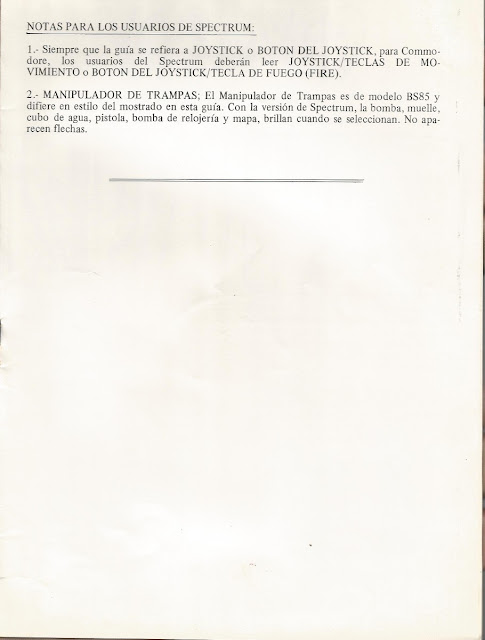 NOTAS PARA LOS USUARIOS DE SPECTRUM:

1.- Siempre que la guía se refiera a JOYSTICK o BOTON DEL JOYSTICK, para Commodore, los usuarios del Spectrum deberán leer JOYSTICK/TECLAS DE MOVIMIENTO o BOTON DEL JOYSTICK/TECLA DE FUEGO (FIRE).

2.- MANIPULADOR DE TRAMPAS; El Manipulador de Trampas es de modelo BS85 y difiere en estilo del mostrado en esta guía. Con la versión de Spectrum, la bomba, muelle, cubo de agua, pistola, bomba de relojería y mapa, brillan cuando se seleccionan. No aparecen flechas.